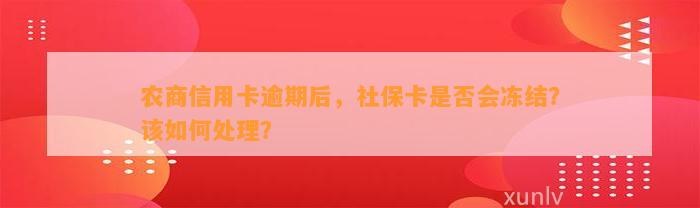 农商信用卡逾期后，社保卡是否会冻结？该如何处理？

xunlv